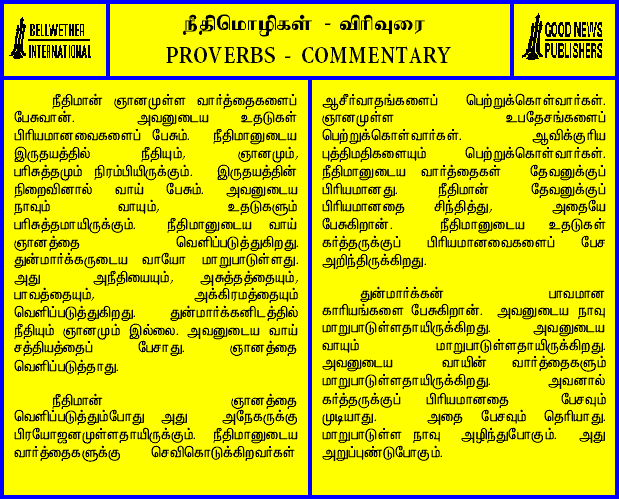 BELLWETHER INTERNATIONAL

நீதிமொழிகள் - விரிவுரை
PROVERBS - COMMENTARY

GOOD NEWS PUBLISHERS

நீதிமான் ஞானமுள்ள வார்த்தைகளைப் பேசுவான். அவனுடைய உதடுகள் பிரியமானவைகளைப் பேசும். நீதிமானுடைய இருதயத்தில் நீதியும், ஞானமும், பரிசுத்தமும் நிரம்பியிருக்கும். இருதயத்தின் நிறைவினால் வாய் பேசும். அவனுடைய நாவும் வாயும், உதடுகளும் பரிசுத்தமாயிருக்கும். நீதிமானுடைய வாய் ஞானத்தை வெளிப்படுத்துகிறது. துன்மார்க்கருடைய வாயோ மாறுபாடுள்ளது. அது அநீதியையும், அசுத்தத்தையும், பாவத்தையும், அக்கிரமத்தையும் வெளிப்படுத்துகிறது. துன்மார்க்கனிடத்தில் நீதியும் ஞானமும் இல்லை. அவனுடைய வாய் சத்தியத்தைப் பேசாது. ஞானத்தை வெளிப்படுத்தாது.

நீதிமான் ஞானத்தை வெளிப்படுத்தும்போது அது அநேகருக்கு பிரயோஜனமுள்ளதாயிருக்கும். நீதிமானுடைய வார்த்தைகளுக்கு செவிகொடுக்கிறவர்கள் ஆசீர்வாதங்களைப் பெற்றுக்கொள்வார்கள். ஞானமுள்ள உபதேசங்களைப் பெற்றுக்கொள்வார்கள். ஆவிக்குரிய புத்திமதிகளையும் பெற்றுக்கொள்வார்கள். நீதிமானுடைய வார்த்தைகள் தேவனுக்குப் பிரியமானது. நீதிமான் தேவனுக்குப் பிரியமானதை சிந்தித்து, அதையே பேசுகிறான். நீதிமானுடைய உதடுகள் கர்த்தருக்குப் பிரியமானவைகளைப் பேச அறிந்திருக்கிறது.

துன்மார்க்கன் பாவமான காரியங்களை பேசுகிறான். அவனுடைய நாவு மாறுபாடுள்ளதாயிருக்கிறது. அவனுடைய வாயும் மாறுபாடுள்ளதாயிருக்கிறது. அவனுடைய வாயின் வார்த்தைகளும் மாறுபாடுள்ளதாயிருக்கிறது. அவனால் கர்த்தருக்குப் பிரியமானதை பேசவும் முடியாது. அதை பேசவும் தெரியாது. மாறுபாடுள்ள நாவு அழிந்துபோகும். அது அறுப்புண்டுபோகும்.